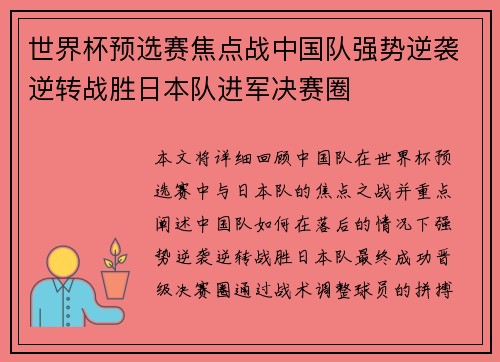 世界杯预选赛焦点战中国队强势逆袭逆转战胜日本队进军决赛圈

本文将详细回顾中国队在世界杯预选赛中与日本队的焦点之战并重点阐述中国队如何在落后的情况下强势逆袭逆转战胜日本队最终成功晋级决赛圈通过战术调整球员的拼搏